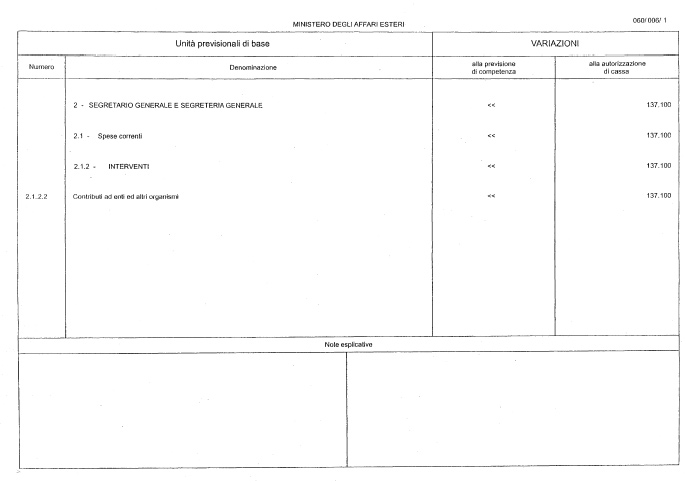 MINISTERO DEGLI AFFARI ESTERI

060/ 006/ 1

| Unità previsionali di base | | VARIAZIONI | |
|---|---|---|---|
| Numero | Denominazione | alla previsione di competenza | alla autorizzazione di cassa |
| | 2 - SEGRETARIO GENERALE E SEGRETERIA GENERALE | << | 137.100 |
| | 2.1 - Spese correnti | << | 137.100 |
| | 2.1.2 - INTERVENTI | << | 137.100 |
| 2.1.2.2 | Contributi ad enti ed altri organismi | << | 137.100 |

Note esplicative